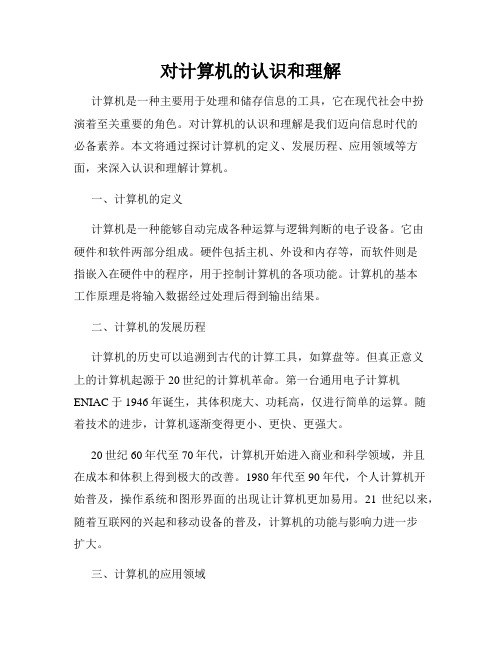 对计算机的认识和理解

计算机是一种主要用于处理和储存信息的工具，它在现代社会中扮演着至关重要的角色。对计算机的认识和理解是我们迈向信息时代的必备素养。本文将通过探讨计算机的定义、发展历程、应用领域等方面，来深入认识和理解计算机。

一、计算机的定义

计算机是一种能够自动完成各种运算与逻辑判断的电子设备。它由硬件和软件两部分组成。硬件包括主机、外设和内存等，而软件则是指嵌入在硬件中的程序，用于控制计算机的各项功能。计算机的基本工作原理是将输入数据经过处理后得到输出结果。

二、计算机的发展历程

计算机的历史可以追溯到古代的计算工具，如算盘等。但真正意义上的计算机起源于20世纪的计算机革命。第一台通用电子计算机ENIAC于1946年诞生，其体积庞大、功耗高，仅进行简单的运算。随着技术的进步，计算机逐渐变得更小、更快、更强大。

20世纪60年代至70年代，计算机开始进入商业和科学领域，并且在成本和体积上得到极大的改善。1980年代至90年代，个人计算机开始普及，操作系统和图形界面的出现让计算机更加易用。21世纪以来，随着互联网的兴起和移动设备的普及，计算机的功能与影响力进一步扩大。

三、计算机的应用领域